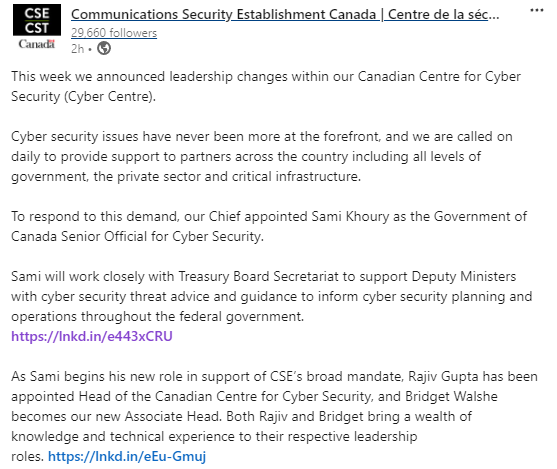 CSE
CST
Canada

Communications Security Establishment Canada | Centre de la séc...
29,660 followers
2h •

This week we announced leadership changes within our Canadian Centre for Cyber Security (Cyber Centre).

Cyber security issues have never been more at the forefront, and we are called on daily to provide support to partners across the country including all levels of government, the private sector and critical infrastructure.

To respond to this demand, our Chief appointed Sami Khoury as the Government of Canada Senior Official for Cyber Security.

Sami will work closely with Treasury Board Secretariat to support Deputy Ministers with cyber security threat advice and guidance to inform cyber security planning and operations throughout the federal government.
https://lnkd.in/e443xCRU

As Sami begins his new role in support of CSE's broad mandate, Rajiv Gupta has been appointed Head of the Canadian Centre for Cyber Security, and Bridget Walshe becomes our new Associate Head. Both Rajiv and Bridget bring a wealth of knowledge and technical experience to their respective leadership roles. https://lnkd.in/eEu-Gmuj